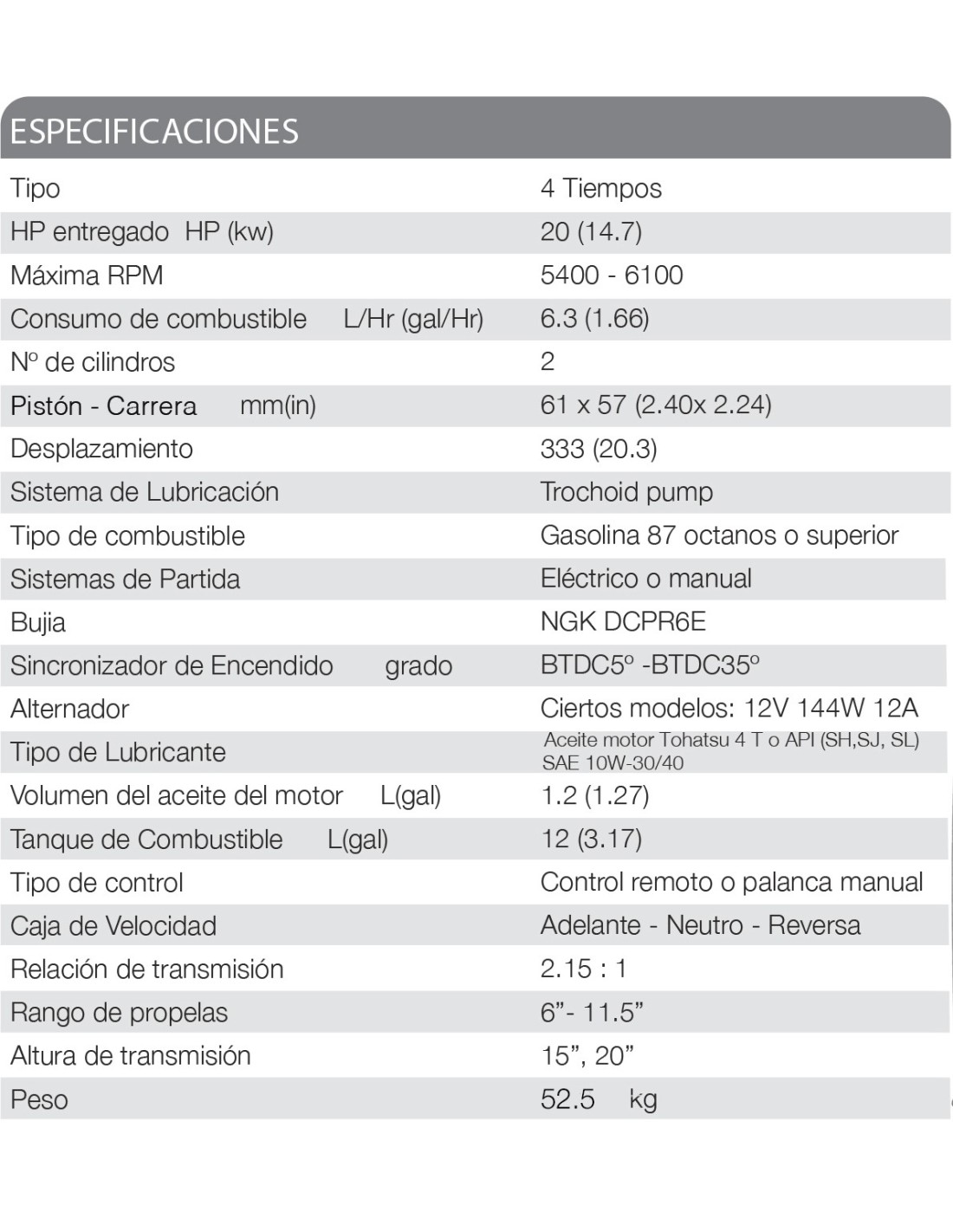 ESPECIFICACIONES

| | |
|---|---|
| Tipo | 4 Tiempos |
| HP entregado HP (kw) | 20 (14.7) |
| Máxima RPM | 5400 - 6100 |
| Consumo de combustible L/Hr (gal/Hr) | 6.3 (1.66) |
| Nº de cilindros | 2 |
| Pistón - Carrera mm(in) | 61 x 57 (2.40x 2.24) |
| Desplazamiento | 333 (20.3) |
| Sistema de Lubricación | Trochoid pump |
| Tipo de combustible | Gasolina 87 octanos o superior |
| Sistemas de Partida | Eléctrico o manual |
| Bujia | NGK DCPR6E |
| Sincronizador de Encendido grado | BTDC5º -BTDC35º |
| Alternador | Ciertos modelos: 12V 144W 12A |
| Tipo de Lubricante | Aceite motor Tohatsu 4 T o API (SH,SJ, SL) SAE 10W-30/40 |
| Volumen del aceite del motor L(gal) | 1.2 (1.27) |
| Tanque de Combustible L(gal) | 12 (3.17) |
| Tipo de control | Control remoto o palanca manual |
| Caja de Velocidad | Adelante - Neutro - Reversa |
| Relación de transmisión | 2.15 : 1 |
| Rango de propelas | 6”- 11.5” |
| Altura de transmisión | 15”, 20” |
| Peso | 52.5 kg |